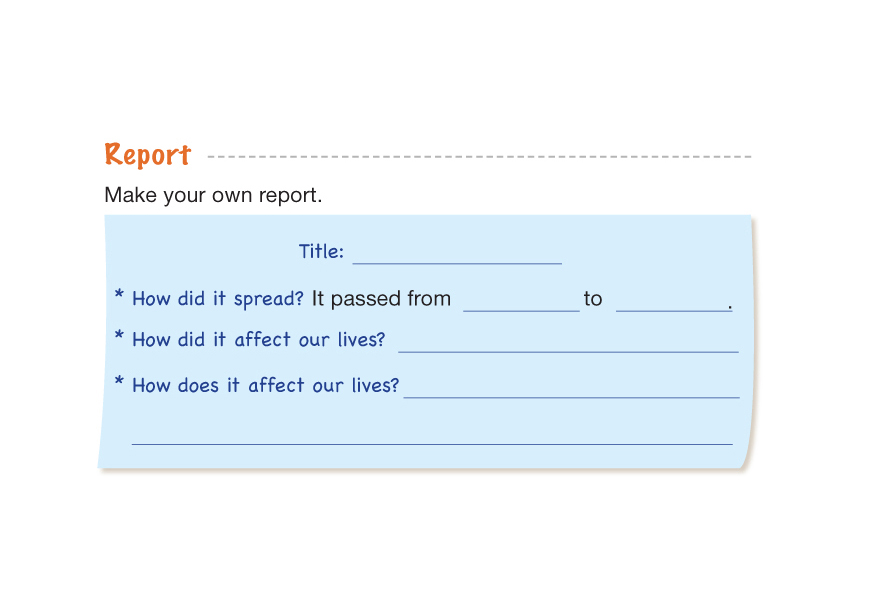 Report

Make your own report.

Title: ____

* How did it spread? It passed from ____ to ____.

* How did it affect our lives? ____

* How does it affect our lives? ____

____